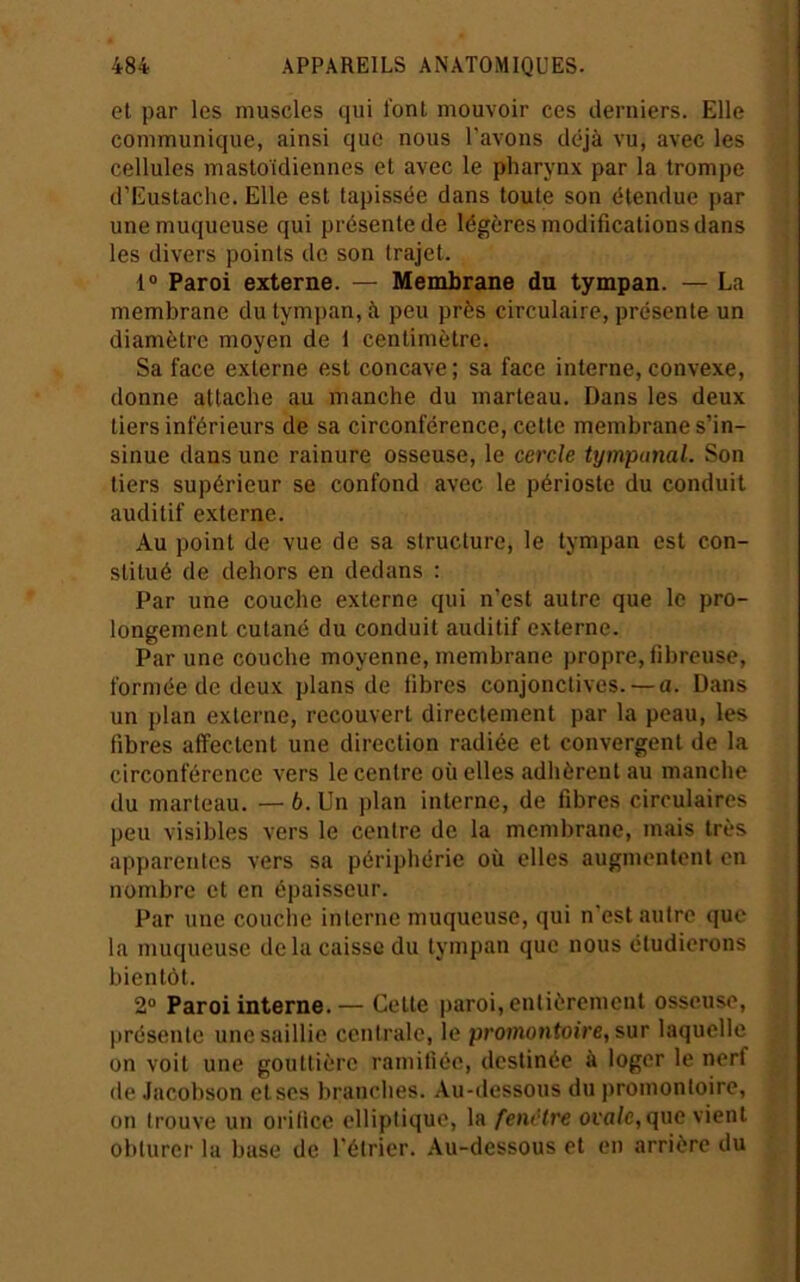 484 APPAREILS ANATOMIQUES.

et par les muscles qui font mouvoir ces derniers. Elle communique, ainsi que nous l'avons déjà vu, avec les cellules mastoïdiennes et avec le pharynx par la trompe d'Eustache. Elle est tapissée dans toute son étendue par une muqueuse qui présente de légères modifications dans les divers points de son trajet.

1° Paroi externe. — Membrane du tympan. — La membrane du tympan, à peu près circulaire, présente un diamètre moyen de 1 centimètre.

Sa face externe est concave; sa face interne, convexe, donne attache au manche du marteau. Dans les deux tiers inférieurs de sa circonférence, cette membrane s'insinue dans une rainure osseuse, le cercle tympanal. Son tiers supérieur se confond avec le périoste du conduit auditif externe.

Au point de vue de sa structure, le tympan est constitué de dehors en dedans :

Par une couche externe qui n'est autre que le prolongement cutané du conduit auditif externe.

Par une couche moyenne, membrane propre, fibreuse, formée de deux plans de fibres conjonctives. — a. Dans un plan externe, recouvert directement par la peau, les fibres affectent une direction radiée et convergent de la circonférence vers le centre où elles adhèrent au manche du marteau. — b. Un plan interne, de fibres circulaires peu visibles vers le centre de la membrane, mais très apparentes vers sa périphérie où elles augmentent en nombre et en épaisseur.

Par une couche interne muqueuse, qui n'est autre que la muqueuse de la caisse du tympan que nous étudierons bientôt.

2° Paroi interne. — Cette paroi, entièrement osseuse, présente une saillie centrale, le promontoire, sur laquelle on voit une gouttière ramifiée, destinée à loger le nerf de Jacobson et ses branches. Au-dessous du promontoire, on trouve un orifice elliptique, la fenêtre ovale, que vient obturer la base de l'étrier. Au-dessous et en arrière du